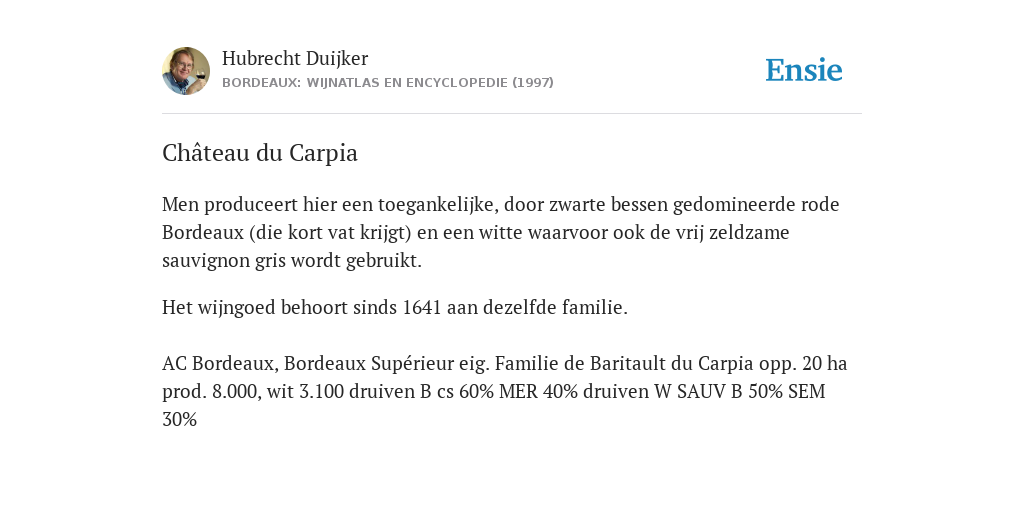 Hubrecht Duijker
BORDEAUX: WIJNATLAS EN ENCYCLOPEDIE (1997)

Ensie

Château du Carpia

Men produceert hier een toegankelijke, door zwarte bessen gedomineerde rode Bordeaux (die kort vat krijgt) en een witte waarvoor ook de vrij zeldzame sauvignon gris wordt gebruikt.

Het wijngoed behoort sinds 1641 aan dezelfde familie.

AC Bordeaux, Bordeaux Supérieur eig. Familie de Baritault du Carpia opp. 20 ha prod. 8.000, wit 3.100 druiven B cs 60% MER 40% druiven W SAUV B 50% SEM 30%